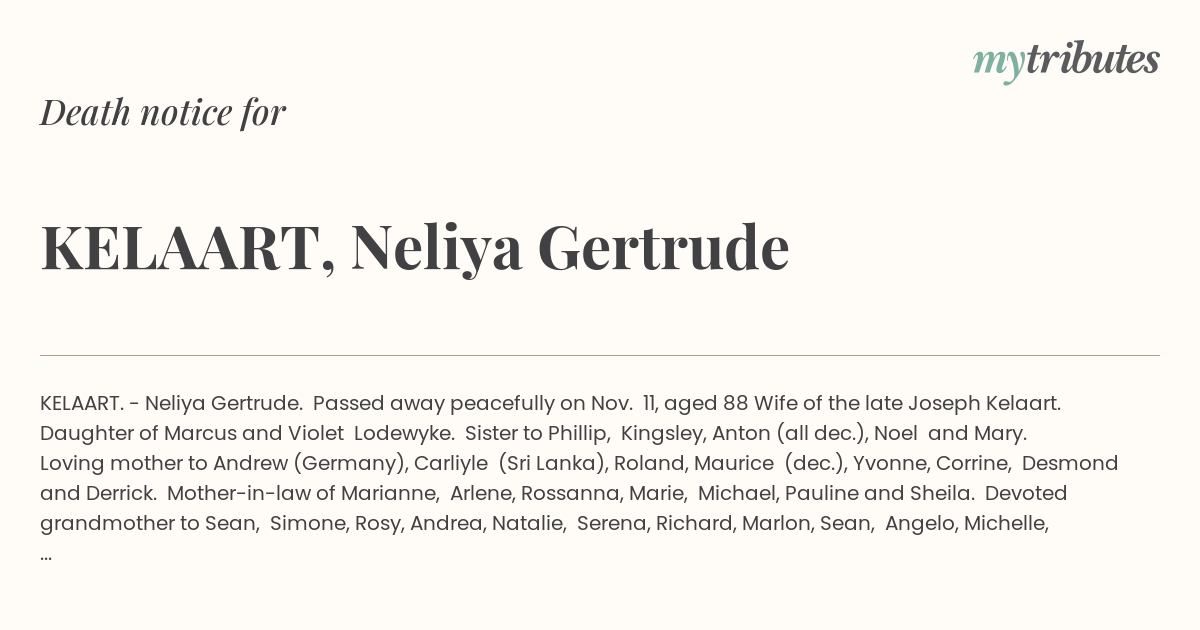 mytributes

Death notice for

KELAART, Neliya Gertrude

KELAART. - Neliya Gertrude. Passed away peacefully on Nov. 11, aged 88 Wife of the late Joseph Kelaart. Daughter of Marcus and Violet Lodewyke. Sister to Phillip, Kingsley, Anton (all dec.), Noel and Mary. Loving mother to Andrew (Germany), Carliyle (Sri Lanka), Roland, Maurice (dec.), Yvonne, Corrine, Desmond and Derrick. Mother-in-law of Marianne, Arlene, Rossanna, Marie, Michael, Pauline and Sheila. Devoted grandmother to Sean, Simone, Rosy, Andrea, Natalie, Serena, Richard, Marlon, Sean, Angelo, Michelle, ...